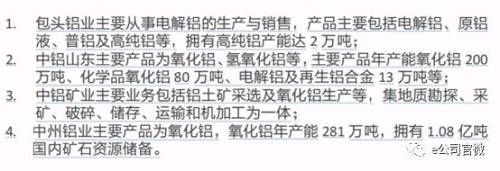 1. 包头铝业主要从事电解铝的生产与销售，产品主要包括电解铝、原铝液、普铝及高纯铝等，拥有高纯铝产能达 2 万吨；

2. 中铝山东主要产品为氧化铝、氢氧化铝等，主要产品年产能氧化铝 200 万吨、化学品氧化铝 80 万吨、电解铝及再生铝合金 13 万吨等；

3. 中铝矿业主要业务包括铝土矿采选及氧化铝生产等，集地质勘探、采矿、破碎、储存、运输和机加工为一体；

4. 中州铝业主要产品为氧化铝，氧化铝年产能 281 万吨，拥有 1.08 亿吨国内矿石资源储备。

e公司官微